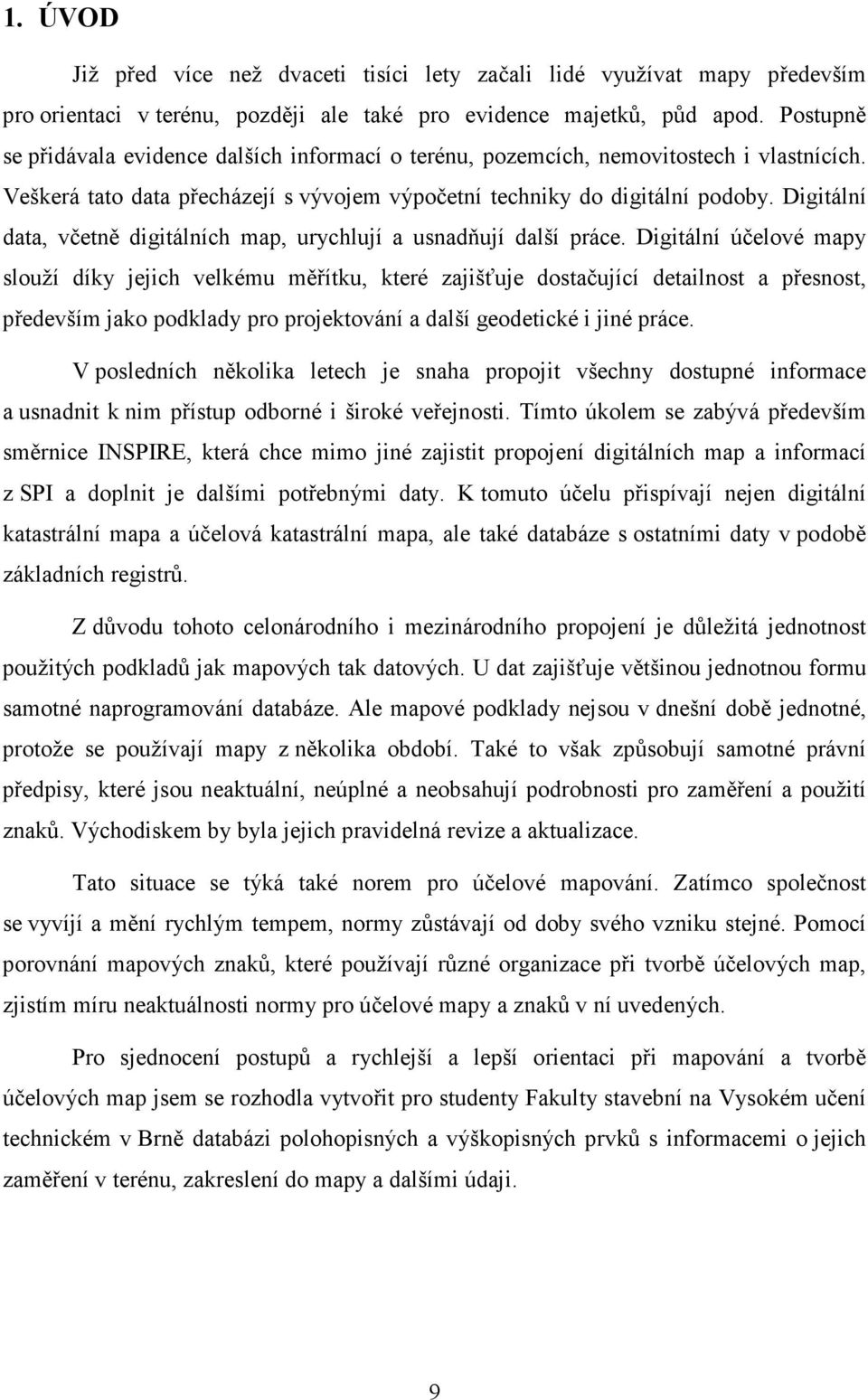 1. ÚVOD

Již před více než dvaceti tisíci lety začali lidé využívat mapy především pro orientaci v terénu, později ale také pro evidence majetků, půd apod. Postupně se přidávala evidence dalších informací o terénu, pozemcích, nemovitostech i vlastnících. Veškerá tato data přecházejí s vývojem výpočetní techniky do digitální podoby. Digitální data, včetně digitálních map, urychlují a usnadňují další práce. Digitální účelové mapy slouží díky jejich velkému měřítku, které zajišťuje dostačující detailnost a přesnost, především jako podklady pro projektování a další geodetické i jiné práce.

V posledních několika letech je snaha propojit všechny dostupné informace a usnadnit k nim přístup odborné i široké veřejnosti. Tímto úkolem se zabývá především směrnice INSPIRE, která chce mimo jiné zajistit propojení digitálních map a informací z SPI a doplnit je dalšími potřebnými daty. K tomuto účelu přispívají nejen digitální katastrální mapa a účelová katastrální mapa, ale také databáze s ostatními daty v podobě základních registrů.

Z důvodu tohoto celonárodního i mezinárodního propojení je důležitá jednotnost použitých podkladů jak mapových tak datových. U dat zajišťuje většinou jednotnou formu samotné naprogramování databáze. Ale mapové podklady nejsou v dnešní době jednotné, protože se používají mapy z několika období. Také to však způsobují samotné právní předpisy, které jsou neaktuální, neúplné a neobsahují podrobnosti pro zaměření a použití znaků. Východiskem by byla jejich pravidelná revize a aktualizace.

Tato situace se týká také norem pro účelové mapování. Zatímco společnost se vyvíjí a mění rychlým tempem, normy zůstávají od doby svého vzniku stejné. Pomocí porovnání mapových znaků, které používají různé organizace při tvorbě účelových map, zjistím míru neaktuálnosti normy pro účelové mapy a znaků v ní uvedených.

Pro sjednocení postupů a rychlejší a lepší orientaci při mapování a tvorbě účelových map jsem se rozhodla vytvořit pro studenty Fakulty stavební na Vysokém učení technickém v Brně databázi polohopisných a výškopisných prvků s informacemi o jejich zaměření v terénu, zakreslení do mapy a dalšími údaji.

9